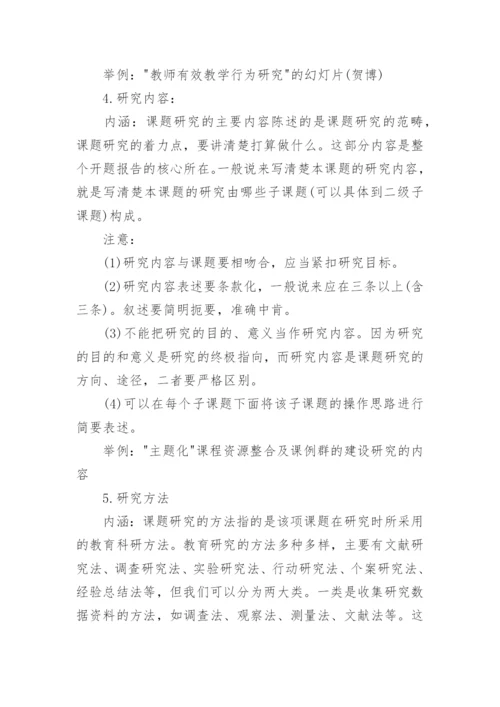 举例："教师有效教学行为研究"的幻灯片(贺博)

4.研究内容：

内涵：课题研究的主要内容陈述的是课题研究的范畴，课题研究的着力点，要讲清楚打算做什么。这部分内容是整个开题报告的核心所在。一般说来写清楚本课题的研究内容，就是写清楚本课题的研究由哪些子课题(可以具体到二级子课题)构成。

注意：

(1)研究内容与课题要相吻合，应当紧扣研究目标。

(2)研究内容表述要条款化，一般说来应在三条以上(含三条)。叙述要简明扼要，准确中肯。

(3)不能把研究的目的、意义当作研究内容。因为研究的目的和意义是研究的终极指向，而研究内容是课题研究的方向、途径，二者要严格区别。

(4)可以在每个子课题下面将该子课题的操作思路进行简要表述。

举例："主题化"课程资源整合及课例群的建设研究的内容

5.研究方法

内涵：课题研究的方法指的是该项课题在研究时所采用的教育科研方法。教育研究的方法多种多样，主要有文献研究法、调查研究法、实验研究法、行动研究法、个案研究法、经验总结法等，但我们可以分为两大类。一类是收集研究数据资料的方法，如调查法、观察法、测量法、文献法等。这